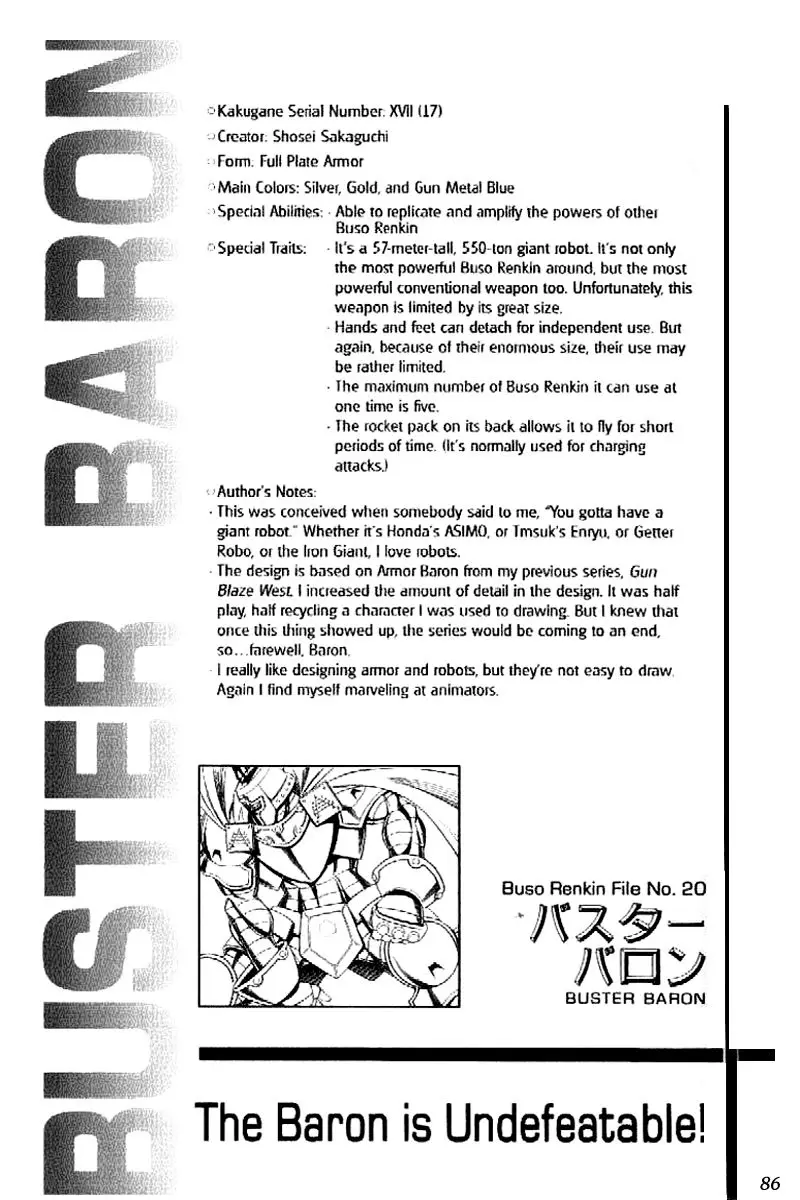 BUSTER BARON

Kakugane Serial Number: XVII (17)
Creator: Shosei Sakaguchi
Form: Full Plate Armor
Main Colors: Silver, Gold, and Gun Metal Blue
Special Abilities: · Able to replicate and amplify the powers of other Buso Renkin
Special Traits: · It's a 57-meter-tall, 550-ton giant robot. It's not only the most powerful Buso Renkin around, but the most powerful conventional weapon too. Unfortunately, this weapon is limited by its great size.
· Hands and feet can detach for independent use. But again, because of their enormous size, their use may be rather limited.
· The maximum number of Buso Renkin it can use at one time is five.
· The rocket pack on its back allows it to fly for short periods of time. (It's normally used for charging attacks.)

Author's Notes:
· This was conceived when somebody said to me, "You gotta have a giant robot." Whether it's Honda's ASIMO, or Tmsuk's Enryu, or Getter Robo, or the Iron Giant, I love robots.
· The design is based on Armor Baron from my previous series, Gun Blaze West. I increased the amount of detail in the design. It was half play, half recycling a character I was used to drawing. But I knew that once this thing showed up, the series would be coming to an end, so...farewell, Baron.
· I really like designing armor and robots, but they're not easy to draw. Again I find myself marveling at animators.

Buso Renkin File No. 20
バスターバロン
BUSTER BARON

The Baron is Undefeatable!

86